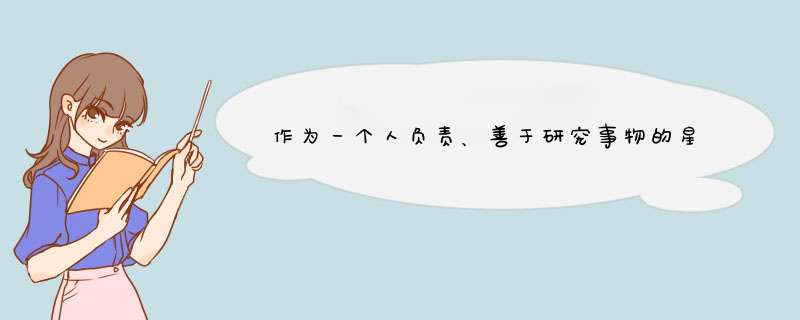 作为一个人负责、善于研究事物的星